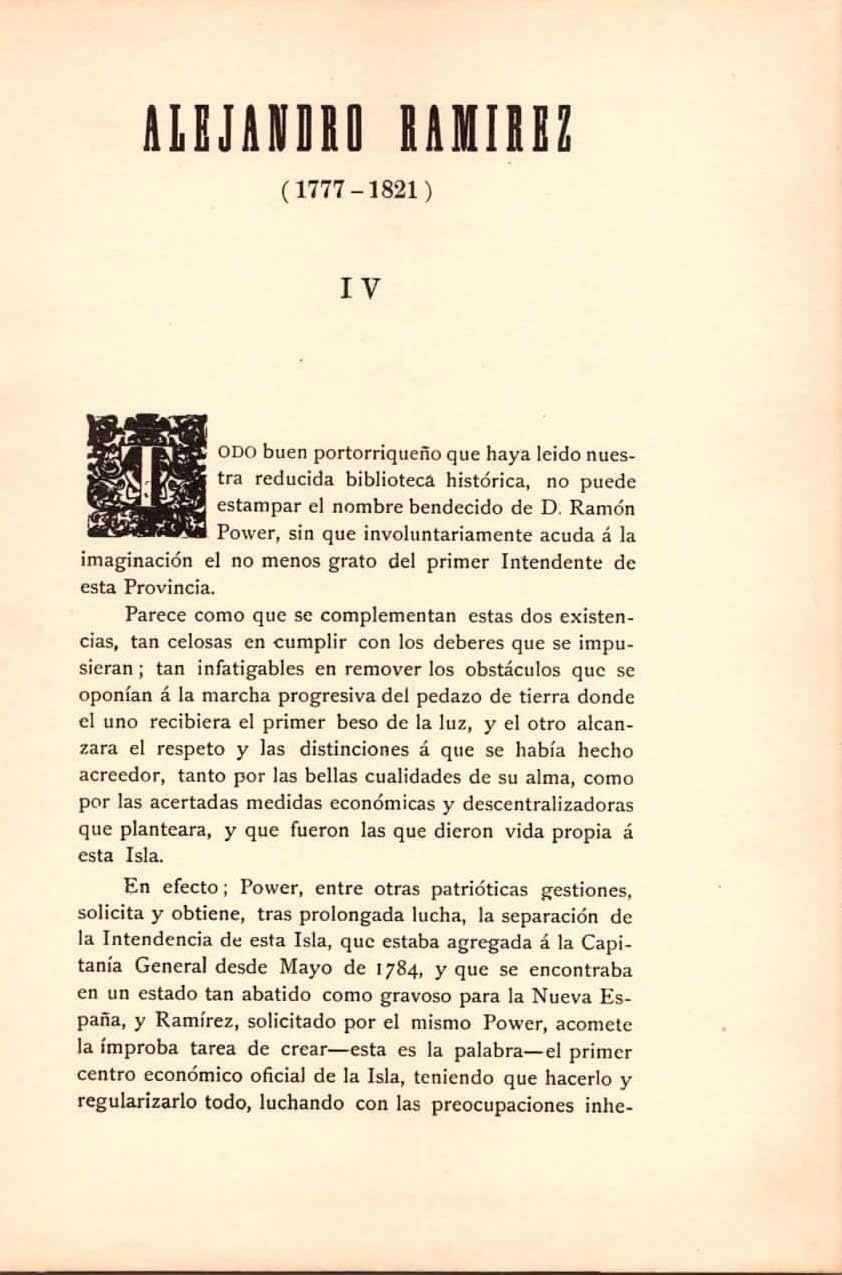 ALEJANDRO RAMIREZ

(1777-1821)

IV

TODO buen portorriqueño que haya leido nuestra reducida biblioteca histórica, no puede estampar el nombre bendecido de D. Ramón Power, sin que involuntariamente acuda á la imaginación el no menos grato del primer Intendente de esta Provincia.

Parece como que se complementan estas dos existencias, tan celosas en cumplir con los deberes que se impusieran; tan infatigables en remover los obstáculos que se oponían á la marcha progresiva del pedazo de tierra donde el uno recibiera el primer beso de la luz, y el otro alcanzara el respeto y las distinciones á que se había hecho acreedor, tanto por las bellas cualidades de su alma, como por las acertadas medidas económicas y descentralizadoras que planteara, y que fueron las que dieron vida propia á esta Isla.

En efecto; Power, entre otras patrióticas gestiones, solicita y obtiene, tras prolongada lucha, la separación de la Intendencia de esta Isla, que estaba agregada á la Capitanía General desde Mayo de 1784, y que se encontraba en un estado tan abatido como gravoso para la Nueva España, y Ramírez, solicitado por el mismo Power, acomete la ímproba tarea de crear—esta es la palabra—el primer centro económico oficial de la Isla, teniendo que hacerlo y regularizarlo todo, luchando con las preocupaciones inhe-